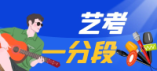 艺考
一分段